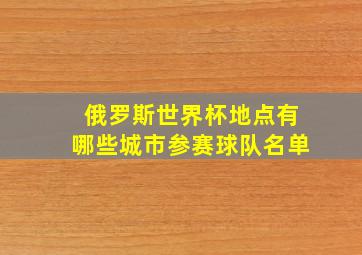 俄罗斯世界杯地点有哪些城市参赛球队名单